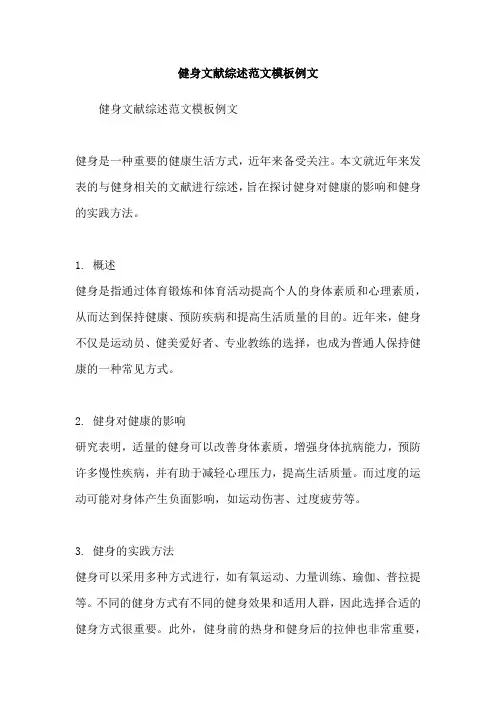 健身文献综述范文模板例文

健身文献综述范文模板例文

健身是一种重要的健康生活方式，近年来备受关注。本文就近年来发表的与健身相关的文献进行综述，旨在探讨健身对健康的影响和健身的实践方法。

1. 概述
健身是指通过体育锻炼和体育活动提高个人的身体素质和心理素质，从而达到保持健康、预防疾病和提高生活质量的目的。近年来，健身不仅是运动员、健美爱好者、专业教练的选择，也成为普通人保持健康的一种常见方式。

2. 健身对健康的影响
研究表明，适量的健身可以改善身体素质，增强身体抗病能力，预防许多慢性疾病，并有助于减轻心理压力，提高生活质量。而过度的运动可能对身体产生负面影响，如运动伤害、过度疲劳等。

3. 健身的实践方法
健身可以采用多种方式进行，如有氧运动、力量训练、瑜伽、普拉提等。不同的健身方式有不同的健身效果和适用人群，因此选择合适的健身方式很重要。此外，健身前的热身和健身后的拉伸也非常重要，